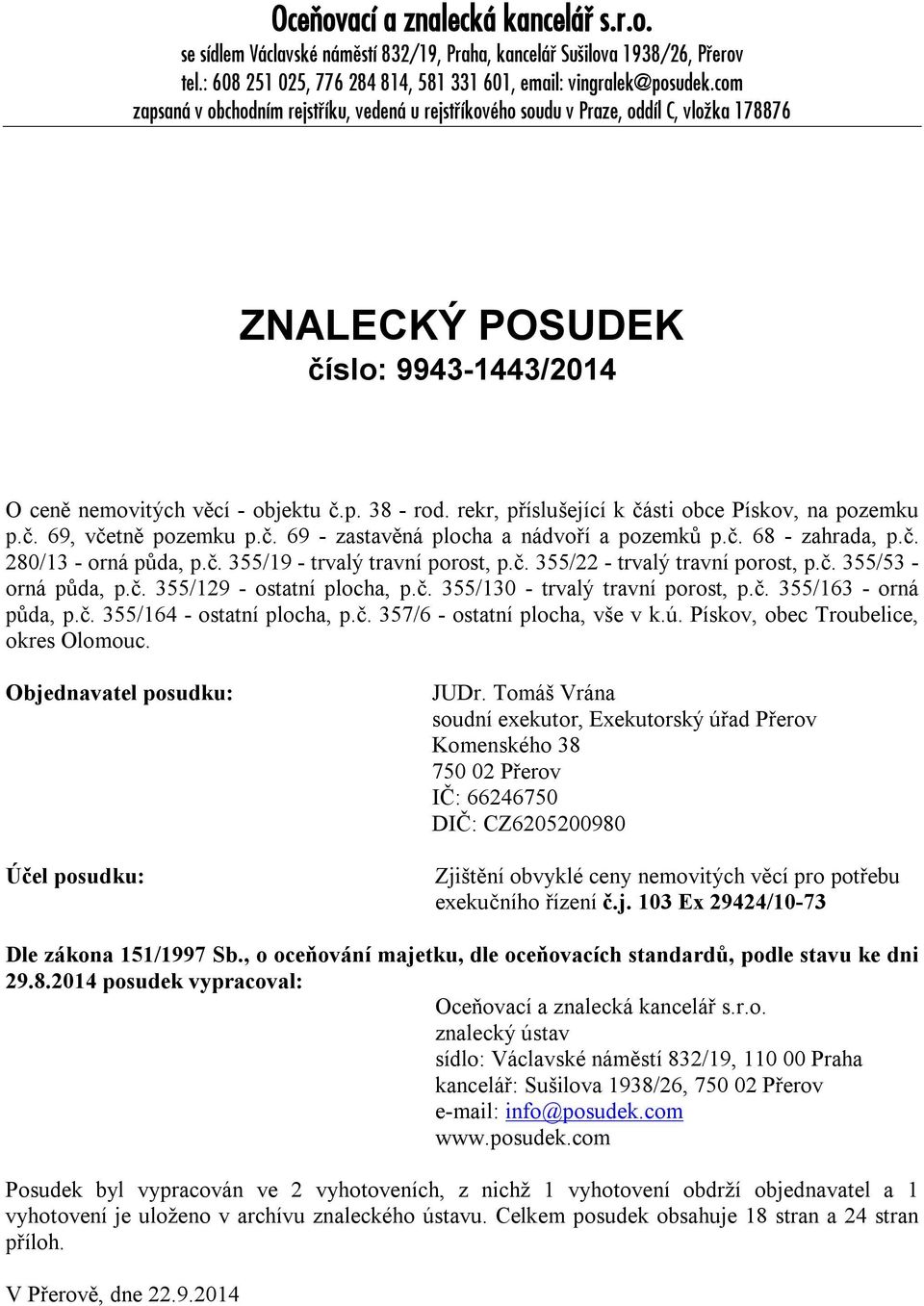 Oceňovací a znalecká kancelář s.r.o.
se sídlem Václavské náměstí 832/19, Praha, kancelář Sušilova 1938/26, Přerov
tel.: 608 251 025, 776 284 814, 581 331 601, email: vingralek@posudek.com
zapsaná v obchodním rejstříku, vedená u rejstříkového soudu v Praze, oddíl C, vložka 178876

ZNALECKÝ POSUDEK
číslo: 9943-1443/2014

O ceně nemovitých věcí - objektu č.p. 38 - rod. rekr, příslušející k části obce Pískov, na pozemku p.č. 69, včetně pozemku p.č. 69 - zastavěná plocha a nádvoří a pozemků p.č. 68 - zahrada, p.č. 280/13 - orná půda, p.č. 355/19 - trvalý travní porost, p.č. 355/22 - trvalý travní porost, p.č. 355/53 - orná půda, p.č. 355/129 - ostatní plocha, p.č. 355/130 - trvalý travní porost, p.č. 355/163 - orná půda, p.č. 355/164 - ostatní plocha, p.č. 357/6 - ostatní plocha, vše v k.ú. Pískov, obec Troubelice, okres Olomouc.

Objednavatel posudku:

JUDr. Tomáš Vrána
soudní exekutor, Exekutorský úřad Přerov
Komenského 38
750 02 Přerov
IČ: 66246750
DIČ: CZ6205200980

Účel posudku:

Zjištění obvyklé ceny nemovitých věcí pro potřebu exekučního řízení č.j. 103 Ex 29424/10-73

Dle zákona 151/1997 Sb., o oceňování majetku, dle oceňovacích standardů, podle stavu ke dni 29.8.2014 posudek vypracoval:

Oceňovací a znalecká kancelář s.r.o.
znalecký ústav
sídlo: Václavské náměstí 832/19, 110 00 Praha
kancelář: Sušilova 1938/26, 750 02 Přerov
e-mail: info@posudek.com
www.posudek.com

Posudek byl vypracován ve 2 vyhotoveních, z nichž 1 vyhotovení obdrží objednavatel a 1 vyhotovení je uloženo v archívu znaleckého ústavu. Celkem posudek obsahuje 18 stran a 24 stran příloh.

V Přerově, dne 22.9.2014